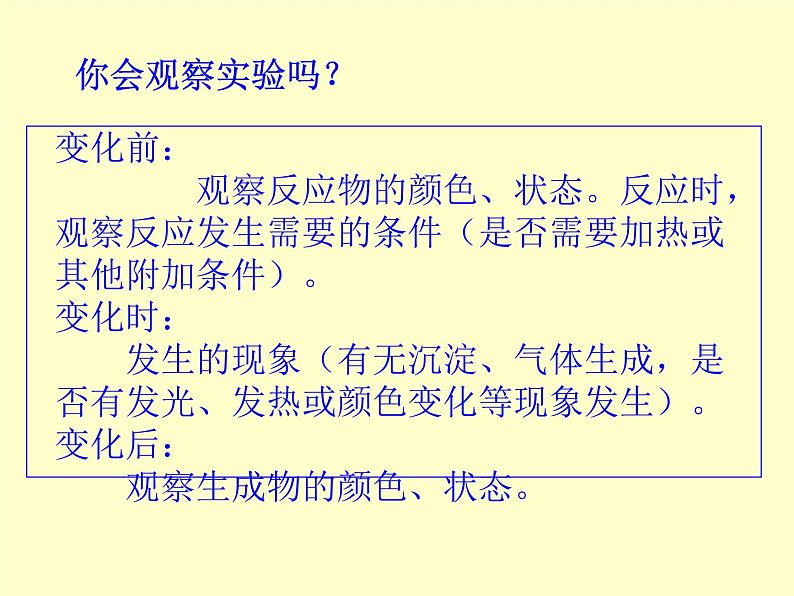 你会观察实验吗？

变化前：
观察反应物的颜色、状态。反应时，观察反应发生需要的条件（是否需要加热或其他附加条件）。
变化时：
发生的现象（有无沉淀、气体生成，是否有发光、发热或颜色变化等现象发生）。
变化后：
观察生成物的颜色、状态。